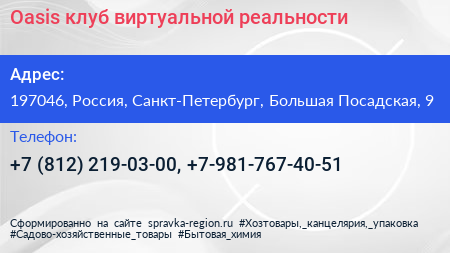 Oasis клуб виртуальной реальности

Адрес:

197046, Россия, Санкт-Петербург, Большая Посадская, 9

Телефон:

+7 (812) 219-03-00, +7-981-767-40-51

Сформированно на сайте spravka-region.ru #Хозтовары,_канцелярия,_упаковка #Садово-хозяйственные_товары #Бытовая_химия